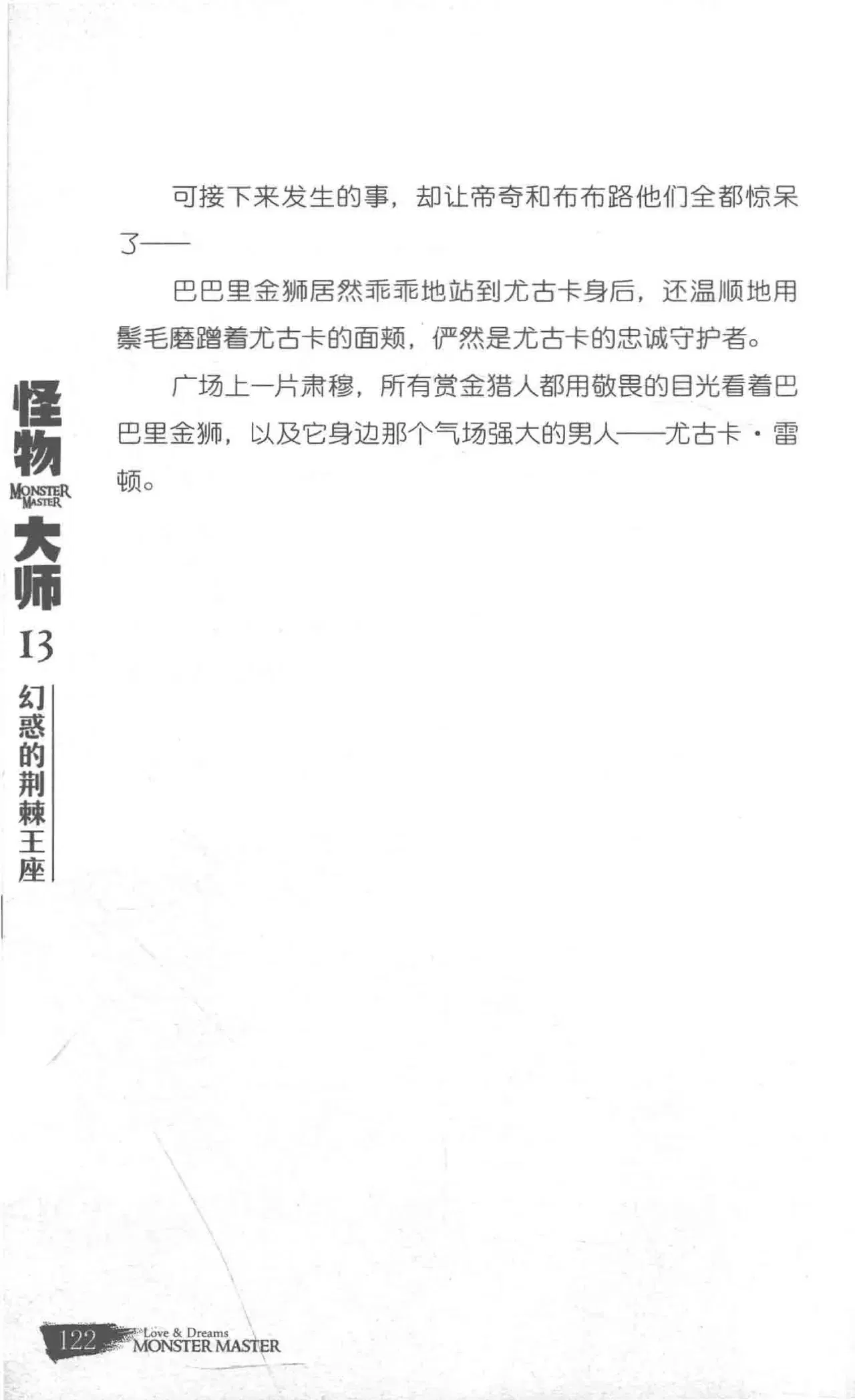 可接下来发生的事，却让帝奇和布布路他们全都惊呆了——

巴巴里金狮居然乖乖地站到尤古卡身后，还温顺地用鬃毛磨蹭着尤古卡的面颊，俨然是尤古卡的忠诚守护者。

广场上一片肃穆，所有赏金猎人都用敬畏的目光看着巴巴里金狮，以及它身边那个气场强大的男人——尤古卡·雷顿。

怪物 MONSTER MASTER 大师 13 幻惑的荆棘王座

122 Love & Dreams MONSTER MASTER